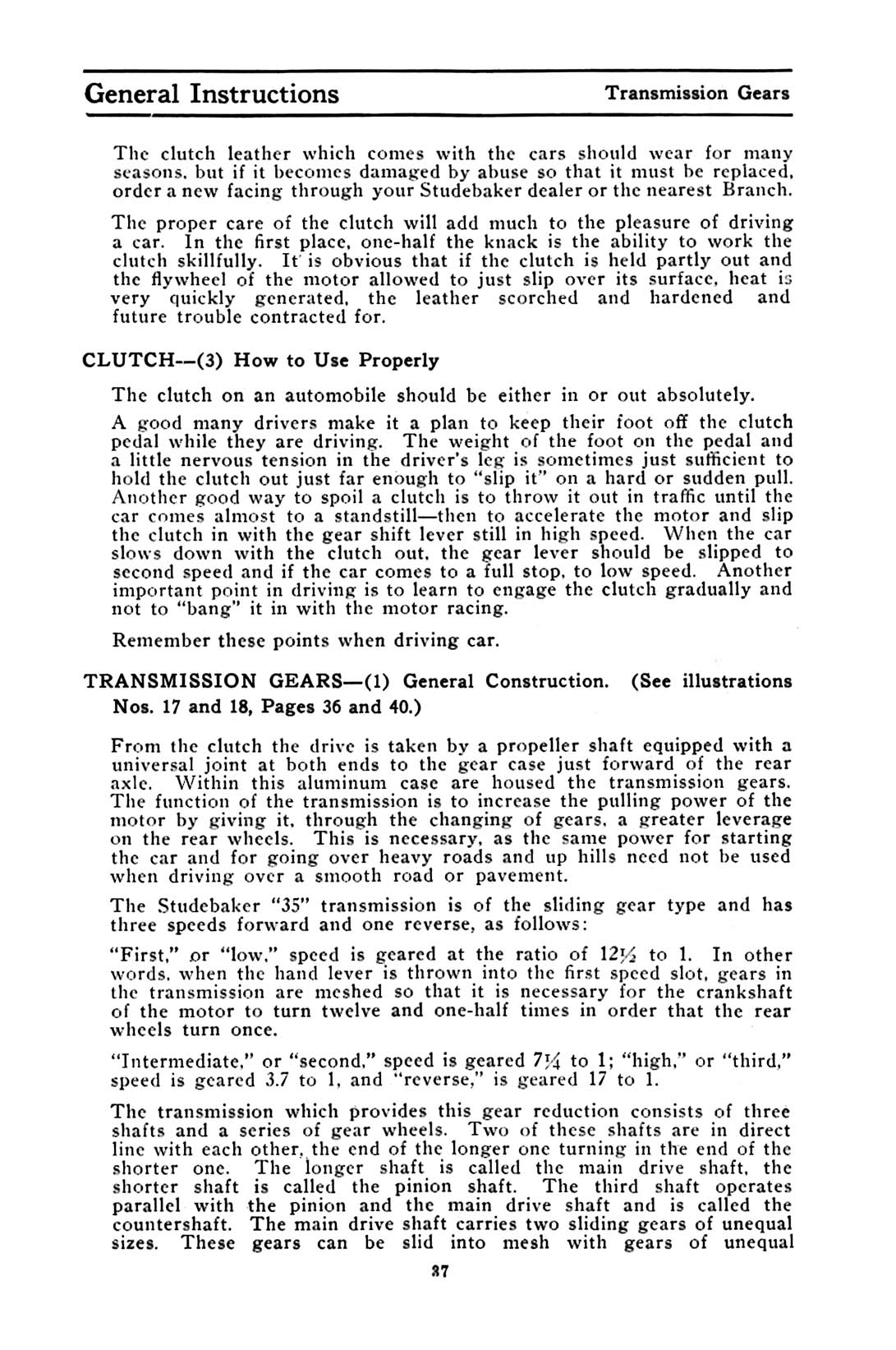 General Instructions

Transmission Gears

The clutch leather which comes with the cars should wear for many seasons, but if it becomes damaged by abuse so that it must be replaced, order a new facing through your Studebaker dealer or the nearest Branch.

The proper care of the clutch will add much to the pleasure of driving a car. In the first place, one-half the knack is the ability to work the clutch skillfully. It is obvious that if the clutch is held partly out and the flywheel of the motor allowed to just slip over its surface, heat is very quickly generated, the leather scorched and hardened and future trouble contracted for.

CLUTCH--(3) How to Use Properly

The clutch on an automobile should be either in or out absolutely.

A good many drivers make it a plan to keep their foot off the clutch pedal while they are driving. The weight of the foot on the pedal and a little nervous tension in the driver's leg is sometimes just sufficient to hold the clutch out just far enough to "slip it" on a hard or sudden pull. Another good way to spoil a clutch is to throw it out in traffic until the car comes almost to a standstill—then to accelerate the motor and slip the clutch in with the gear shift lever still in high speed. When the car slows down with the clutch out, the gear lever should be slipped to second speed and if the car comes to a full stop, to low speed. Another important point in driving is to learn to engage the clutch gradually and not to "bang" it in with the motor racing.

Remember these points when driving car.

TRANSMISSION GEARS—(1) General Construction. (See illustrations Nos. 17 and 18, Pages 36 and 40.)

From the clutch the drive is taken by a propeller shaft equipped with a universal joint at both ends to the gear case just forward of the rear axle. Within this aluminum case are housed the transmission gears. The function of the transmission is to increase the pulling power of the motor by giving it, through the changing of gears, a greater leverage on the rear wheels. This is necessary, as the same power for starting the car and for going over heavy roads and up hills need not be used when driving over a smooth road or pavement.

The Studebaker "35" transmission is of the sliding gear type and has three speeds forward and one reverse, as follows:

"First," or "low," speed is geared at the ratio of $12\frac{1}{2}$ to 1. In other words, when the hand lever is thrown into the first speed slot, gears in the transmission are meshed so that it is necessary for the crankshaft of the motor to turn twelve and one-half times in order that the rear wheels turn once.

"Intermediate," or "second," speed is geared $7\frac{1}{4}$ to 1; "high," or "third," speed is geared 3.7 to 1, and "reverse," is geared 17 to 1.

The transmission which provides this gear reduction consists of three shafts and a series of gear wheels. Two of these shafts are in direct line with each other, the end of the longer one turning in the end of the shorter one. The longer shaft is called the main drive shaft, the shorter shaft is called the pinion shaft. The third shaft operates parallel with the pinion and the main drive shaft and is called the countershaft. The main drive shaft carries two sliding gears of unequal sizes. These gears can be slid into mesh with gears of unequal

37